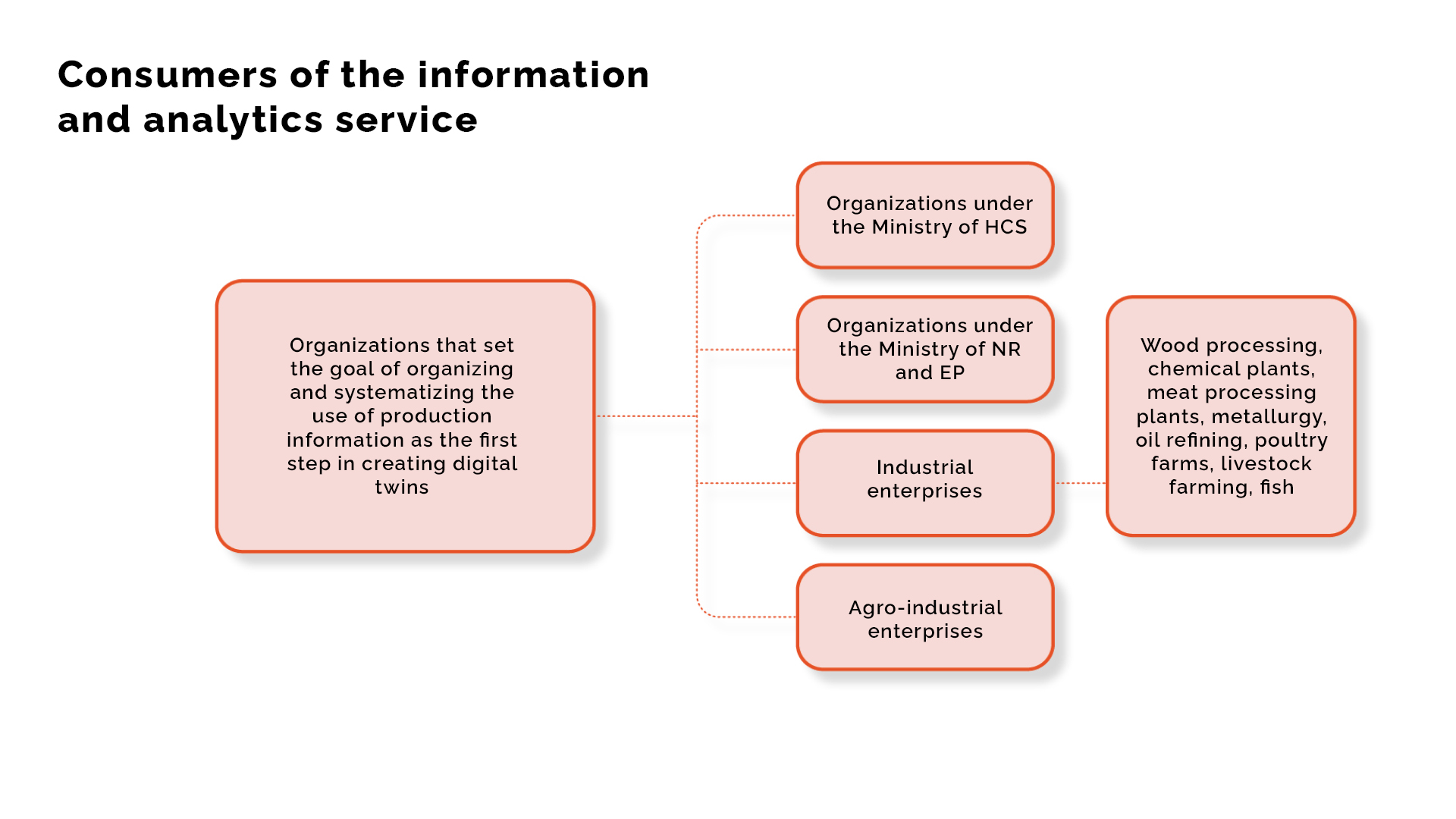 Consumers of the information and analytics service

Organizations that set the goal of organizing and systematizing the use of production information as the first step in creating digital twins

Organizations under the Ministry of HCS

Organizations under the Ministry of NR and EP

Industrial enterprises

Agro-industrial enterprises

Wood processing, chemical plants, meat processing plants, metallurgy, oil refining, poultry farms, livestock farming, fish